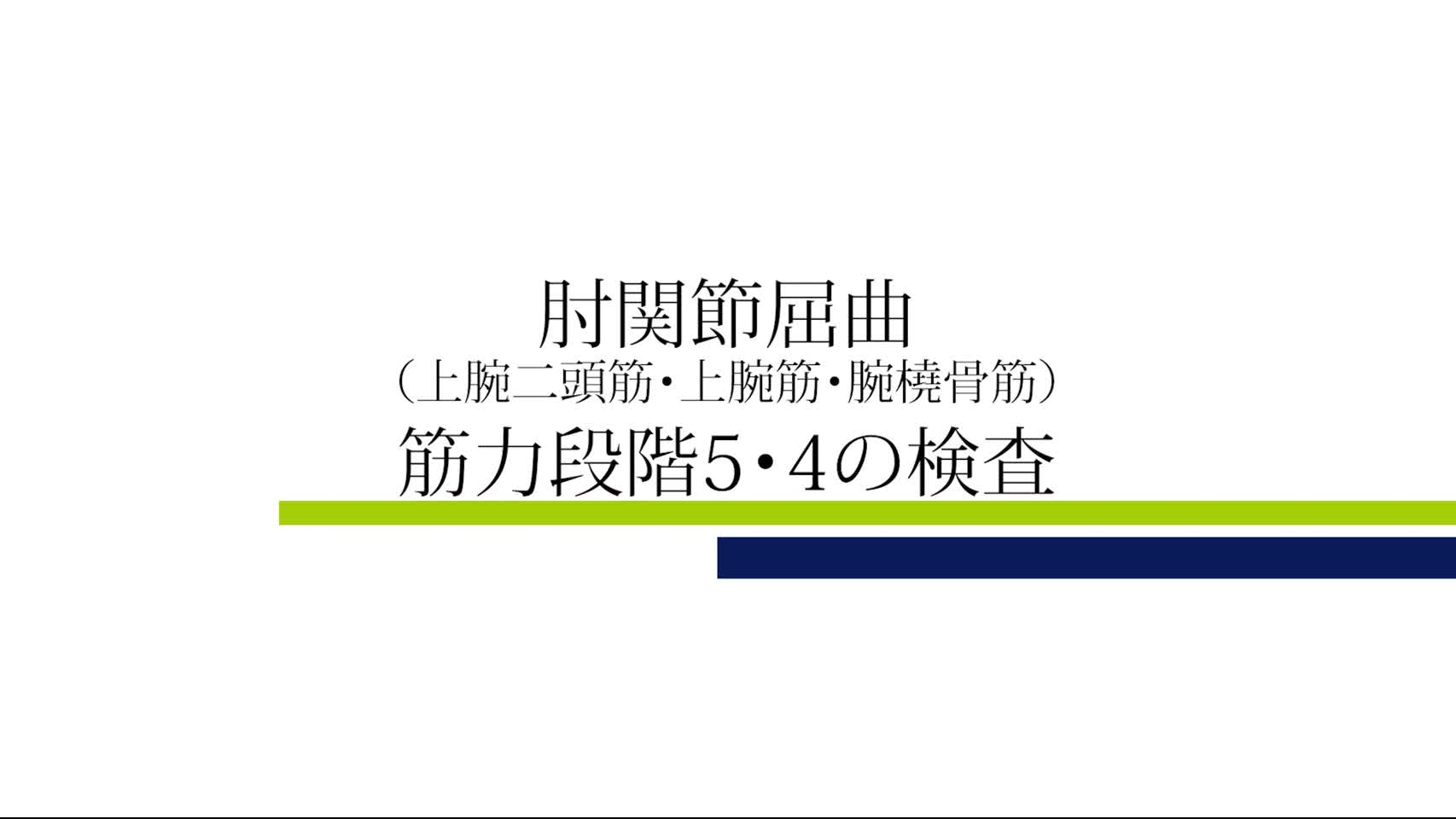 肘関節屈曲
(上腕二頭筋・上腕筋・腕橈骨筋)
筋力段階5・4の検査